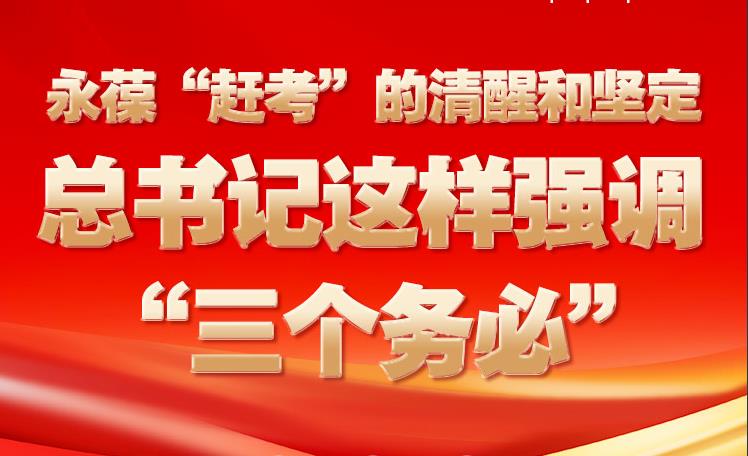 永葆“赶考”的清醒和坚定
总书记这样强调
“三个务必”